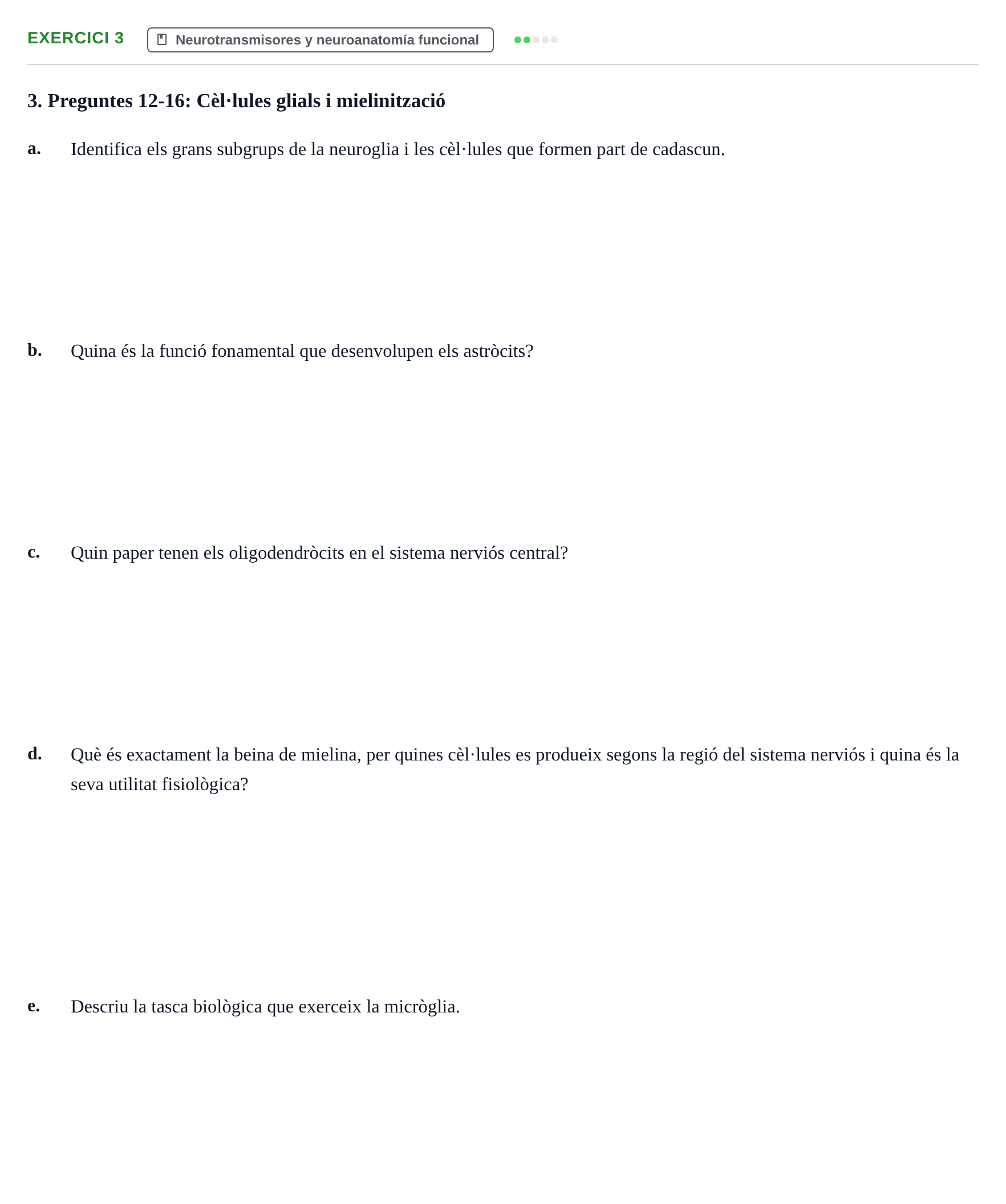 EXERCICI 3

Neurotransmisores y neuroanatomía funcional

3. Preguntes 12-16: Cèl·lules glials i mielinització

a. Identifica els grans subgrups de la neuroglia i les cèl·lules que formen part de cadascun.

b. Quina és la funció fonamental que desenvolupen els astròcits?

c. Quin paper tenen els oligodendròcits en el sistema nerviós central?

d. Què és exactament la beina de mielina, per quines cèl·lules es produeix segons la regió del sistema nerviós i quina és la seva utilitat fisiològica?

e. Descriu la tasca biològica que exerceix la micròglia.